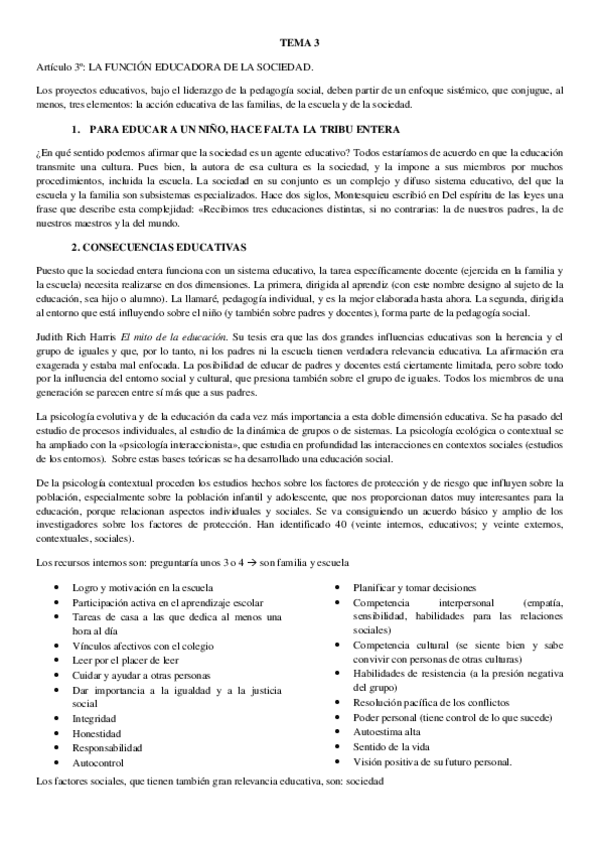 TEMA 3

Artículo 3º: LA FUNCIÓN EDUCADORA DE LA SOCIEDAD.

Los proyectos educativos, bajo el liderazgo de la pedagogía social, deben partir de un enfoque sistémico, que conjugue, al menos, tres elementos: la acción educativa de las familias, de la escuela y de la sociedad.

1. PARA EDUCAR A UN NIÑO, HACE FALTA LA TRIBU ENTERA

¿En qué sentido podemos afirmar que la sociedad es un agente educativo? Todos estaríamos de acuerdo en que la educación transmite una cultura. Pues bien, la autora de esa cultura es la sociedad, y la impone a sus miembros por muchos procedimientos, incluida la escuela. La sociedad en su conjunto es un complejo y difuso sistema educativo, del que la escuela y la familia son subsistemas especializados. Hace dos siglos, Montesquieu escribió en Del espíritu de las leyes una frase que describe esta complejidad: «Recibimos tres educaciones distintas, si no contrarias: la de nuestros padres, la de nuestros maestros y la del mundo.

2. CONSECUENCIAS EDUCATIVAS

Puesto que la sociedad entera funciona con un sistema educativo, la tarea específicamente docente (ejercida en la familia y la escuela) necesita realizarse en dos dimensiones. La primera, dirigida al aprendiz (con este nombre designo al sujeto de la educación, sea hijo o alumno). La llamaré, pedagogía individual, y es la mejor elaborada hasta ahora. La segunda, dirigida al entorno que está influyendo sobre el niño (y también sobre padres y docentes), forma parte de la pedagogía social.

Judith Rich Harris El mito de la educación. Su tesis era que las dos grandes influencias educativas son la herencia y el grupo de iguales y que, por lo tanto, ni los padres ni la escuela tienen verdadera relevancia educativa. La afirmación era exagerada y estaba mal enfocada. La posibilidad de educar de padres y docentes está ciertamente limitada, pero sobre todo por la influencia del entorno social y cultural, que presiona también sobre el grupo de iguales. Todos los miembros de una generación se parecen entre sí más que a sus padres.

La psicología evolutiva y de la educación da cada vez más importancia a esta doble dimensión educativa. Se ha pasado del estudio de procesos individuales, al estudio de la dinámica de grupos o de sistemas. La psicología ecológica o contextual se ha ampliado con la «psicología interaccionista», que estudia en profundidad las interacciones en contextos sociales (estudios de los entornos). Sobre estas bases teóricas se ha desarrollado una educación social.

De la psicología contextual proceden los estudios hechos sobre los factores de protección y de riesgo que influyen sobre la población, especialmente sobre la población infantil y adolescente, que nos proporcionan datos muy interesantes para la educación, porque relacionan aspectos individuales y sociales. Se va consiguiendo un acuerdo básico y amplio de los investigadores sobre los factores de protección. Han identificado 40 (veinte internos, educativos; y veinte externos, contextuales, sociales).

Los recursos internos son: preguntaría unos 3 o 4 → son familia y escuela

• Logro y motivación en la escuela
• Participación activa en el aprendizaje escolar
• Tareas de casa a las que dedica al menos una hora al día
• Vínculos afectivos con el colegio
• Leer por el placer de leer
• Cuidar y ayudar a otras personas
• Dar importancia a la igualdad y a la justicia social
• Integridad
• Honestidad
• Responsabilidad
• Autocontrol

• Planificar y tomar decisiones
• Competencia interpersonal (empatía, sensibilidad, habilidades para las relaciones sociales)
• Competencia cultural (se siente bien y sabe convivir con personas de otras culturas)
• Habilidades de resistencia (a la presión negativa del grupo)
• Resolución pacífica de los conflictos
• Poder personal (tiene control de lo que sucede)
• Autoestima alta
• Sentido de la vida
• Visión positiva de su futuro personal.

Los factores sociales, que tienen también gran relevancia educativa, son: sociedad